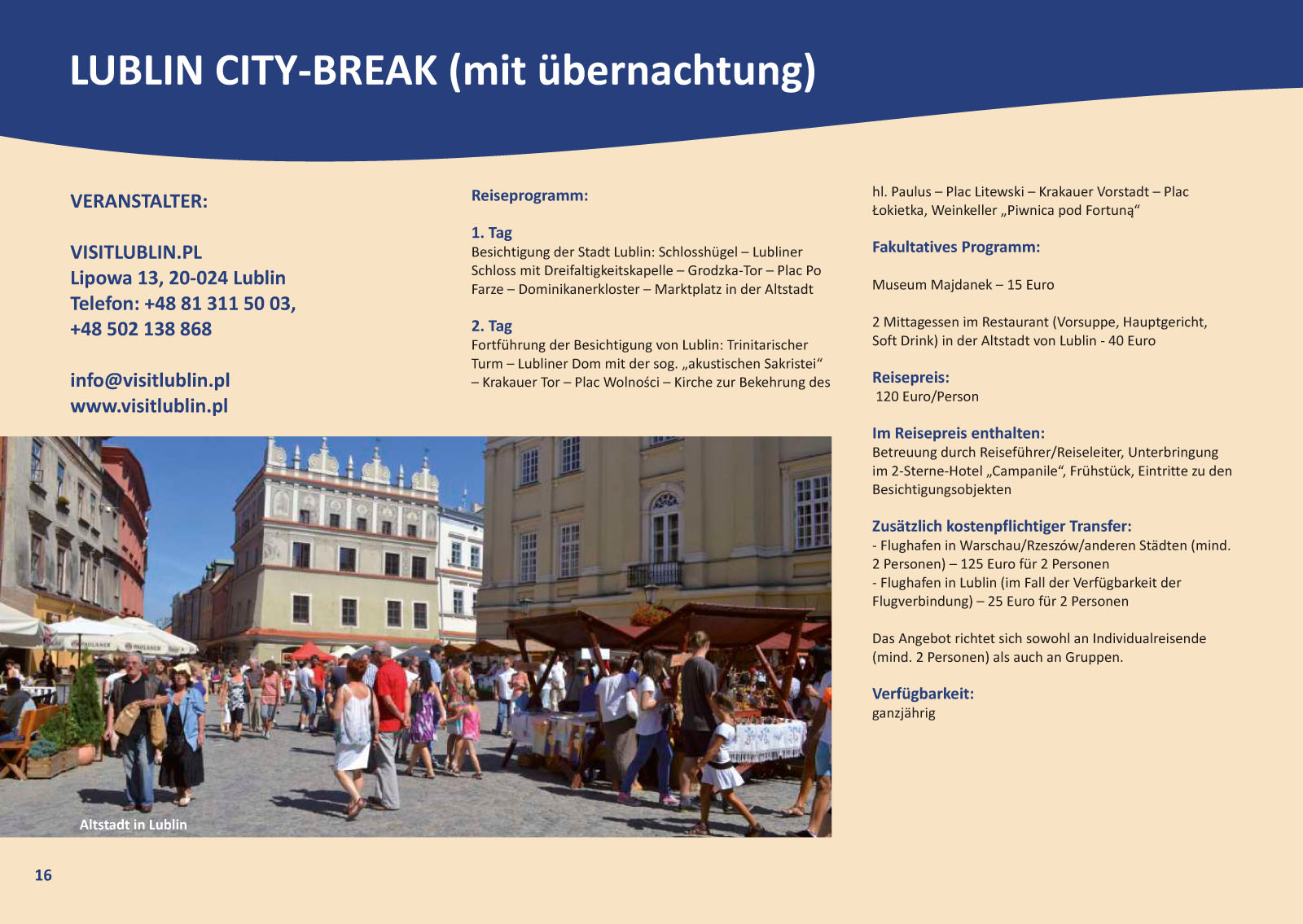 LUBLIN CITY-BREAK (mit übernachtung)

VERANSTALTER:

VISITLUBLIN.PL
Lipowa 13, 20-024 Lublin
Telefon: +48 81 311 50 03,
+48 502 138 868

info@visitlublin.pl
www.visitlublin.pl

Reiseprogramm:

1. Tag
Besichtigung der Stadt Lublin: Schlosshügel – Lubliner Schloss mit Dreifaltigkeitskapelle – Grodzka-Tor – Plac Po Farze – Dominikanerkloster – Marktplatz in der Altstadt

2. Tag
Fortführung der Besichtigung von Lublin: Trinitarischer Turm – Lubliner Dom mit der sog. „akustischen Sakristei“ – Krakauer Tor – Plac Wolności – Kirche zur Bekehrung des hl. Paulus – Plac Litewski – Krakauer Vorstadt – Plac Łokietka, Weinkeller „Piwnica pod Fortuną“

Fakultatives Programm:

Museum Majdanek – 15 Euro

2 Mittagessen im Restaurant (Vorsuppe, Hauptgericht, Soft Drink) in der Altstadt von Lublin - 40 Euro

Reisepreis:
120 Euro/Person

Im Reisepreis enthalten:
Betreuung durch Reiseführer/Reiseleiter, Unterbringung im 2-Sterne-Hotel „Campanile“, Frühstück, Eintritte zu den Besichtigungsobjekten

Zusätzlich kostenpflichtiger Transfer:
- Flughafen in Warschau/Rzeszów/anderen Städten (mind. 2 Personen) – 125 Euro für 2 Personen
- Flughafen in Lublin (im Fall der Verfügbarkeit der Flugverbindung) – 25 Euro für 2 Personen

Das Angebot richtet sich sowohl an Individualreisende (mind. 2 Personen) als auch an Gruppen.

Verfügbarkeit:
ganzjährig

Altstadt in Lublin

16